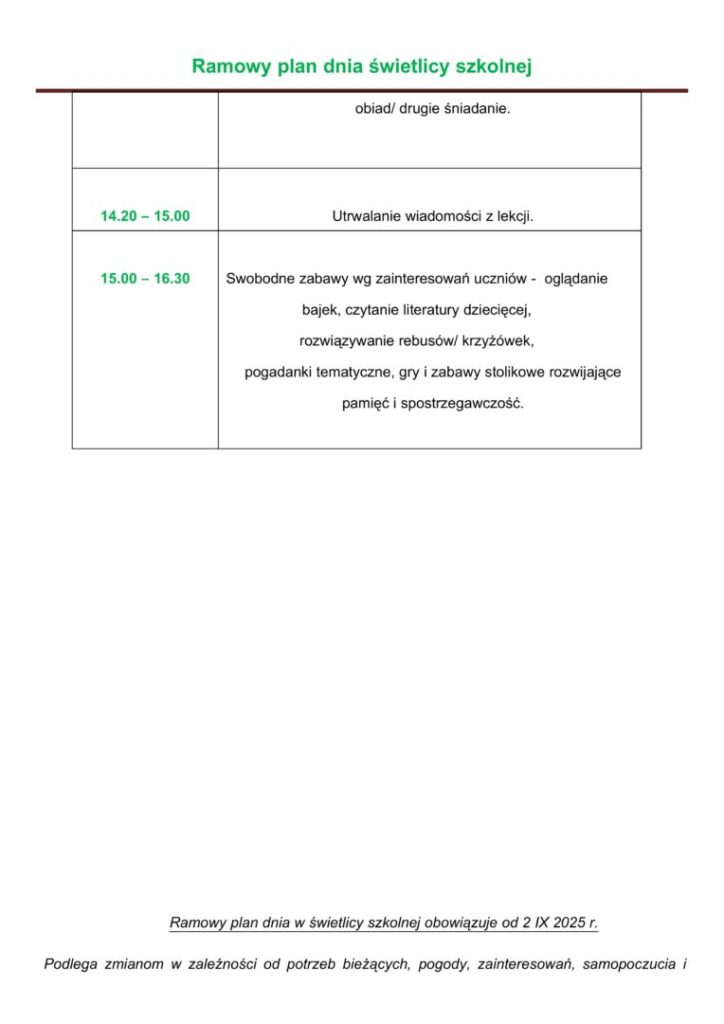 Ramowy plan dnia świetlicy szkolnej

|  | obiad/ drugie śniadanie. |
|---|---|
| 14.20 – 15.00 | Utrwalanie wiadomości z lekcji. |
| 15.00 – 16.30 | Swobodne zabawy wg zainteresowań uczniów - oglądanie bajek, czytanie literatury dziecięcej, rozwiązywanie rebusów/ krzyżówek, pogadanki tematyczne, gry i zabawy stolikowe rozwijające pamięć i spostrzegawczość. |

Ramowy plan dnia w świetlicy szkolnej obowiązuje od 2 IX 2025 r.

Podlega zmianom w zależności od potrzeb bieżących, pogody, zainteresowań, samopoczucia i